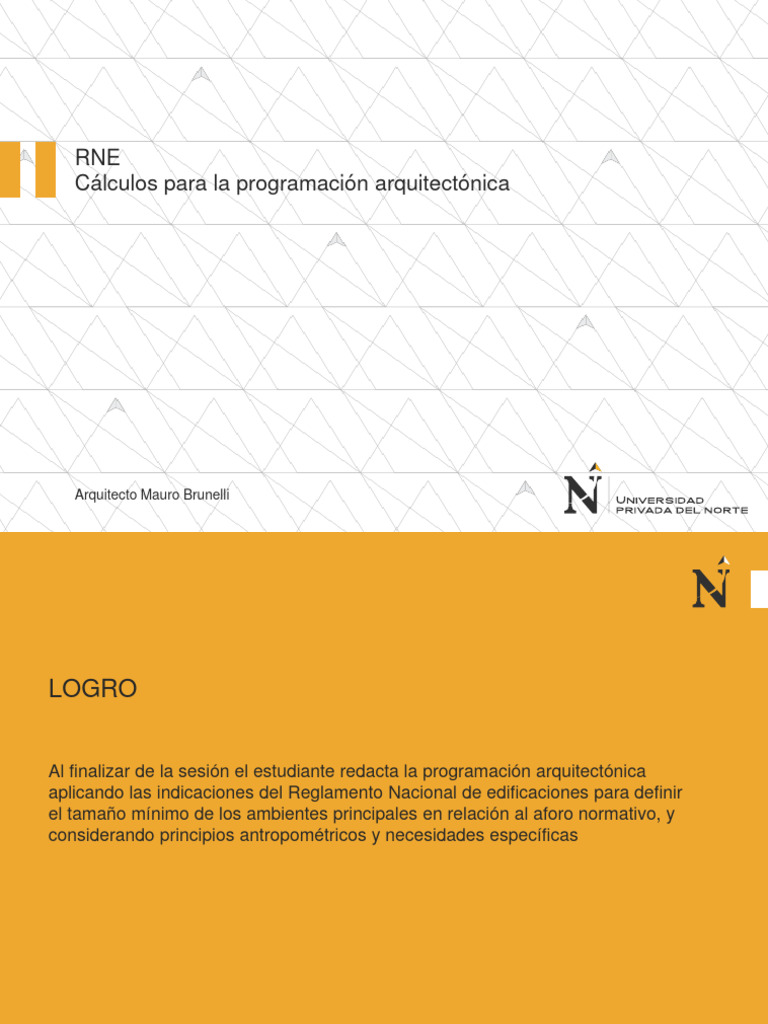 RNE
Cálculos para la programación arquitectónica

Arquitecto Mauro Brunelli

N UNIVERSIDAD PRIVADA DEL NORTE

N

LOGRO

Al finalizar de la sesión el estudiante redacta la programación arquitectónica aplicando las indicaciones del Reglamento Nacional de edificaciones para definir el tamaño mínimo de los ambientes principales en relación al aforo normativo, y considerando principios antropométricos y necesidades específicas